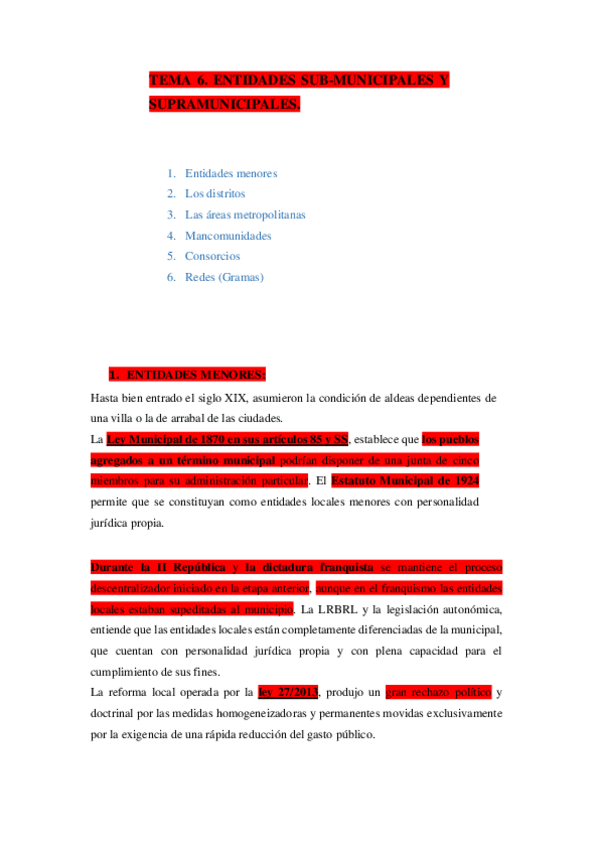 TEMA 6. ENTIDADES SUB-MUNICIPALES Y SUPRAMUNICIPALES.

1. Entidades menores
2. Los distritos
3. Las áreas metropolitanas
4. Mancomunidades
5. Consorcios
6. Redes (Gramas)

1. ENTIDADES MENORES:

Hasta bien entrado el siglo XIX, asumieron la condición de aldeas dependientes de una villa o la de arrabal de las ciudades.

La Ley Municipal de 1870 en sus artículos 85 y SS, establece que los pueblos agregados a un término municipal podrían disponer de una junta de cinco miembros para su administración particular. El Estatuto Municipal de 1924 permite que se constituyan como entidades locales menores con personalidad jurídica propia.

Durante la II República y la dictadura franquista se mantiene el proceso descentralizador iniciado en la etapa anterior, aunque en el franquismo las entidades locales estaban supeditadas al municipio. La LRBRL y la legislación autonómica, entiende que las entidades locales están completamente diferenciadas de la municipal, que cuentan con personalidad jurídica propia y con plena capacidad para el cumplimiento de sus fines.

La reforma local operada por la ley 27/2013, produjo un gran rechazo político y doctrinal por las medidas homogeneizadoras y permanentes movidas exclusivamente por la exigencia de una rápida reducción del gasto público.